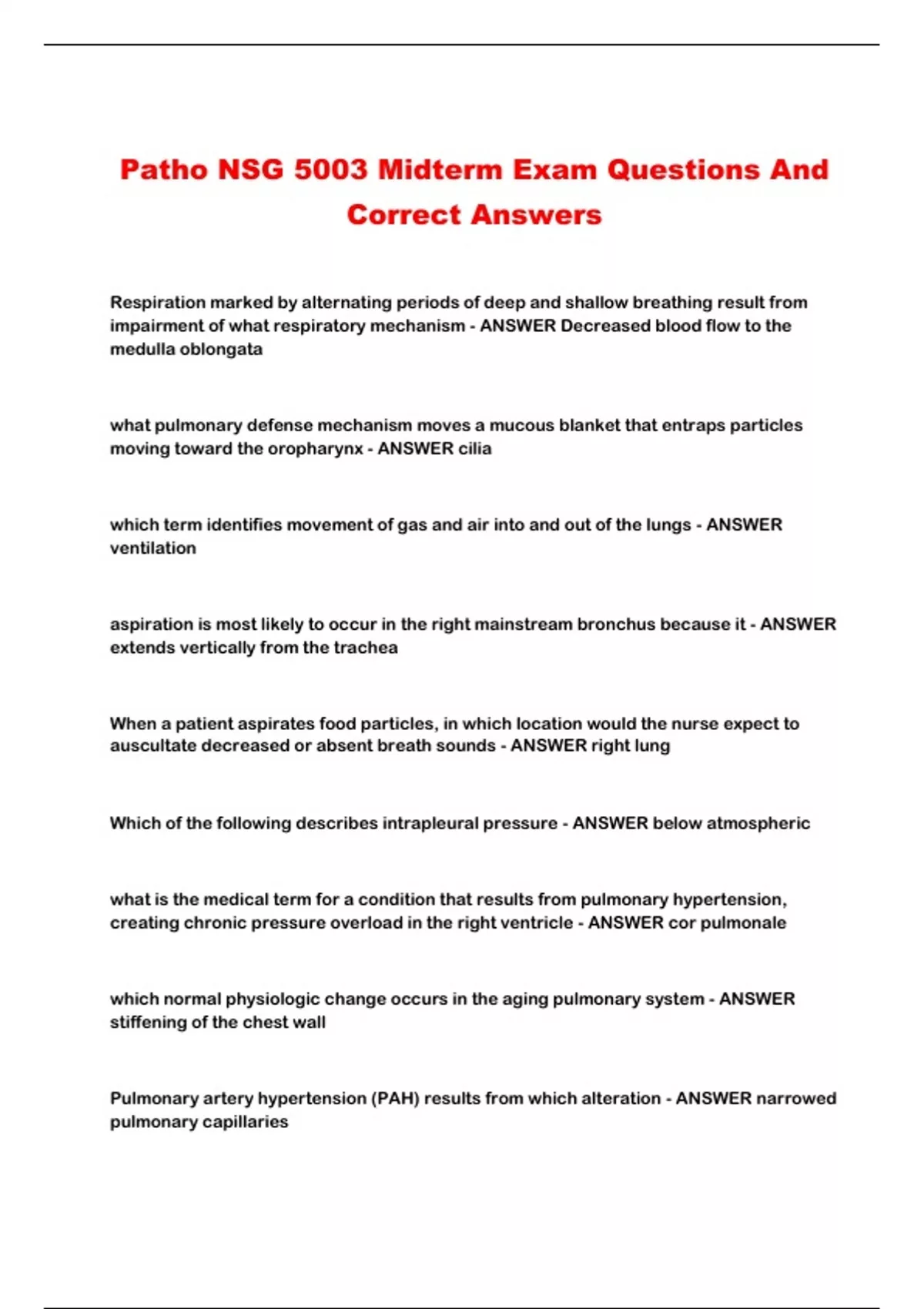 Patho NSG 5003 Midterm Exam Questions And Correct Answers

Respiration marked by alternating periods of deep and shallow breathing result from impairment of what respiratory mechanism - ANSWER Decreased blood flow to the medulla oblongata

what pulmonary defense mechanism moves a mucous blanket that entraps particles moving toward the oropharynx - ANSWER cilia

which term identifies movement of gas and air into and out of the lungs - ANSWER ventilation

aspiration is most likely to occur in the right mainstream bronchus because it - ANSWER extends vertically from the trachea

When a patient aspirates food particles, in which location would the nurse expect to auscultate decreased or absent breath sounds - ANSWER right lung

Which of the following describes intrapleural pressure - ANSWER below atmospheric

what is the medical term for a condition that results from pulmonary hypertension, creating chronic pressure overload in the right ventricle - ANSWER cor pulmonale

which normal physiologic change occurs in the aging pulmonary system - ANSWER stiffening of the chest wall

Pulmonary artery hypertension (PAH) results from which alteration - ANSWER narrowed pulmonary capillaries